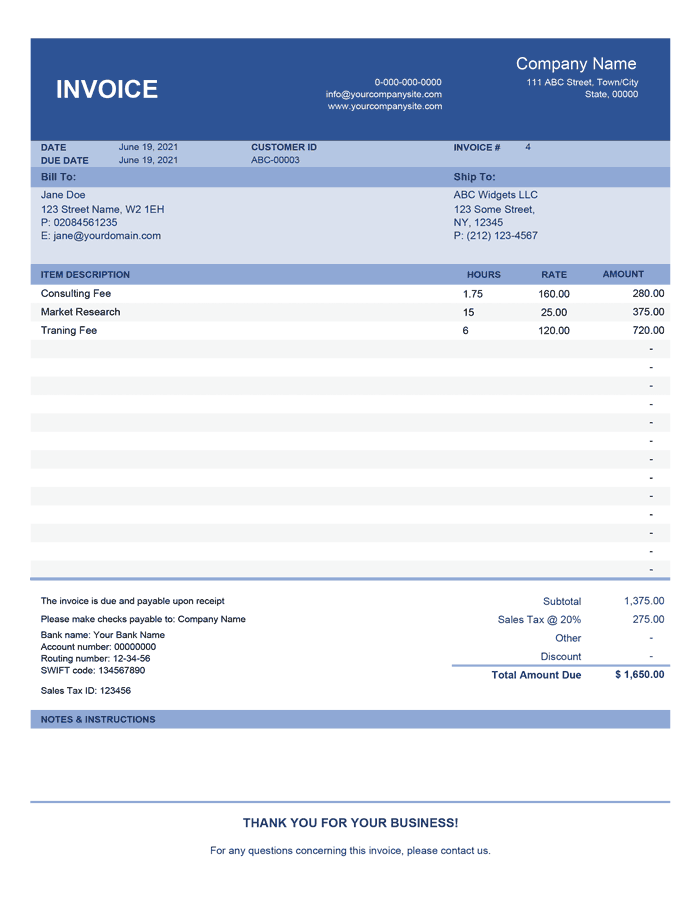 INVOICE

0-000-000-0000
info@yourcompanysite.com
www.yourcompanysite.com

Company Name
111 ABC Street, Town/City
State, 00000

DATE June 19, 2021
DUE DATE June 19, 2021
CUSTOMER ID
ABC-00003
INVOICE # 4

Bill To:
Jane Doe
123 Street Name, W2 1EH
P: 02084561235
E: jane@yourdomain.com

Ship To:
ABC Widgets LLC
123 Some Street,
NY, 12345
P: (212) 123-4567

| ITEM DESCRIPTION | HOURS | RATE | AMOUNT |
|---|---|---|---|
| Consulting Fee | 1.75 | 160.00 | 280.00 |
| Market Research | 15 | 25.00 | 375.00 |
| Traning Fee | 6 | 120.00 | 720.00 |
| | | | - |
| | | | - |
| | | | - |
| | | | - |
| | | | - |
| | | | - |
| | | | - |
| | | | - |
| | | | - |
| | | | - |
| | | | - |
| | | | - |
| | | | - |

The invoice is due and payable upon receipt

Please make checks payable to: Company Name

Bank name: Your Bank Name
Account number: 00000000
Routing number: 12-34-56
SWIFT code: 134567890

Sales Tax ID: 123456

Subtotal 1,375.00
Sales Tax @ 20% 275.00
Other -
Discount -
Total Amount Due $ 1,650.00

NOTES & INSTRUCTIONS

THANK YOU FOR YOUR BUSINESS!

For any questions concerning this invoice, please contact us.